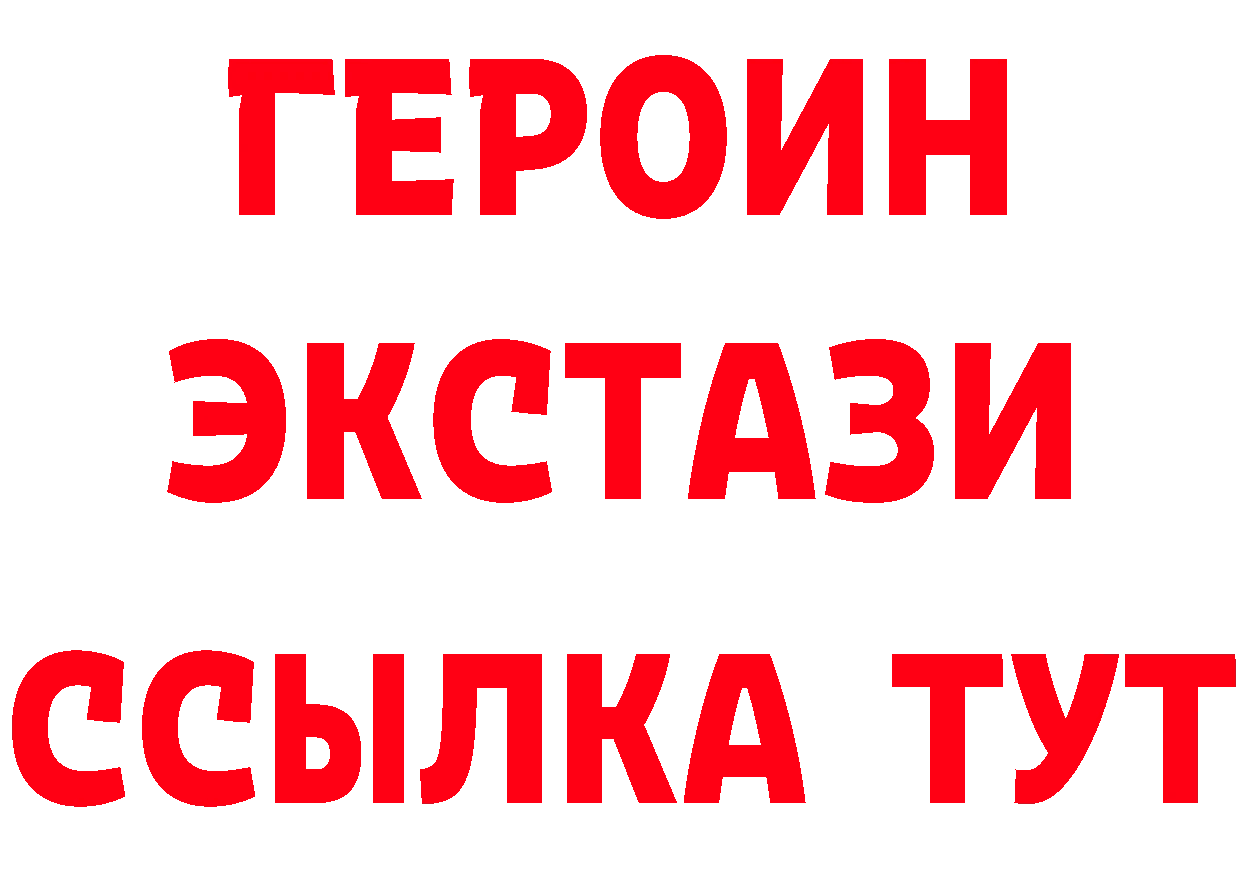 ГЕРОИН
ЭКСТАЗИ
ССЫЛКА ТУТ